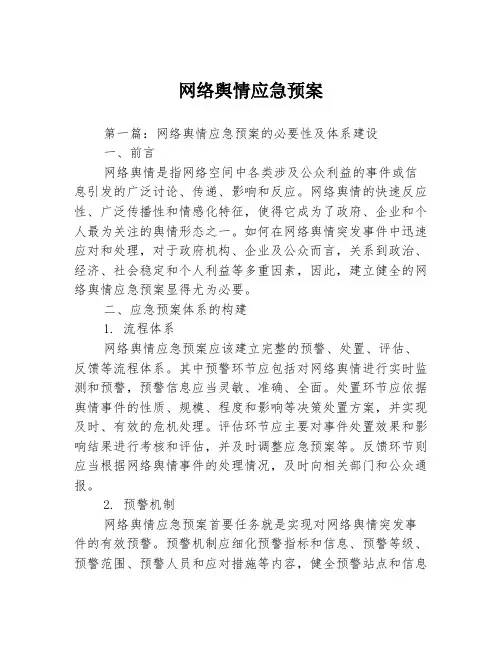 网络舆情应急预案

第一篇：网络舆情应急预案的必要性及体系建设

一、前言

网络舆情是指网络空间中各类涉及公众利益的事件或信息引发的广泛讨论、传递、影响和反应。网络舆情的快速反应性、广泛传播性和情感化特征，使得它成为了政府、企业和个人最为关注的舆情形态之一。如何在网络舆情突发事件中迅速应对和处理，对于政府机构、企业及公众而言，关系到政治、经济、社会稳定和个人利益等多重因素，因此，建立健全的网络舆情应急预案显得尤为必要。

二、应急预案体系的构建

1. 流程体系

网络舆情应急预案应该建立完整的预警、处置、评估、反馈等流程体系。其中预警环节应包括对网络舆情进行实时监测和预警，预警信息应当灵敏、准确、全面。处置环节应依据舆情事件的性质、规模、程度和影响等决策处置方案，并实现及时、有效的危机处理。评估环节应主要对事件处置效果和影响结果进行考核和评估，并及时调整应急预案等。反馈环节则应当根据网络舆情事件的处理情况，及时向相关部门和公众通报。

2. 预警机制

网络舆情应急预案首要任务就是实现对网络舆情突发事件的有效预警。预警机制应细化预警指标和信息、预警等级、预警范围、预警人员和应对措施等内容，健全预警站点和信息